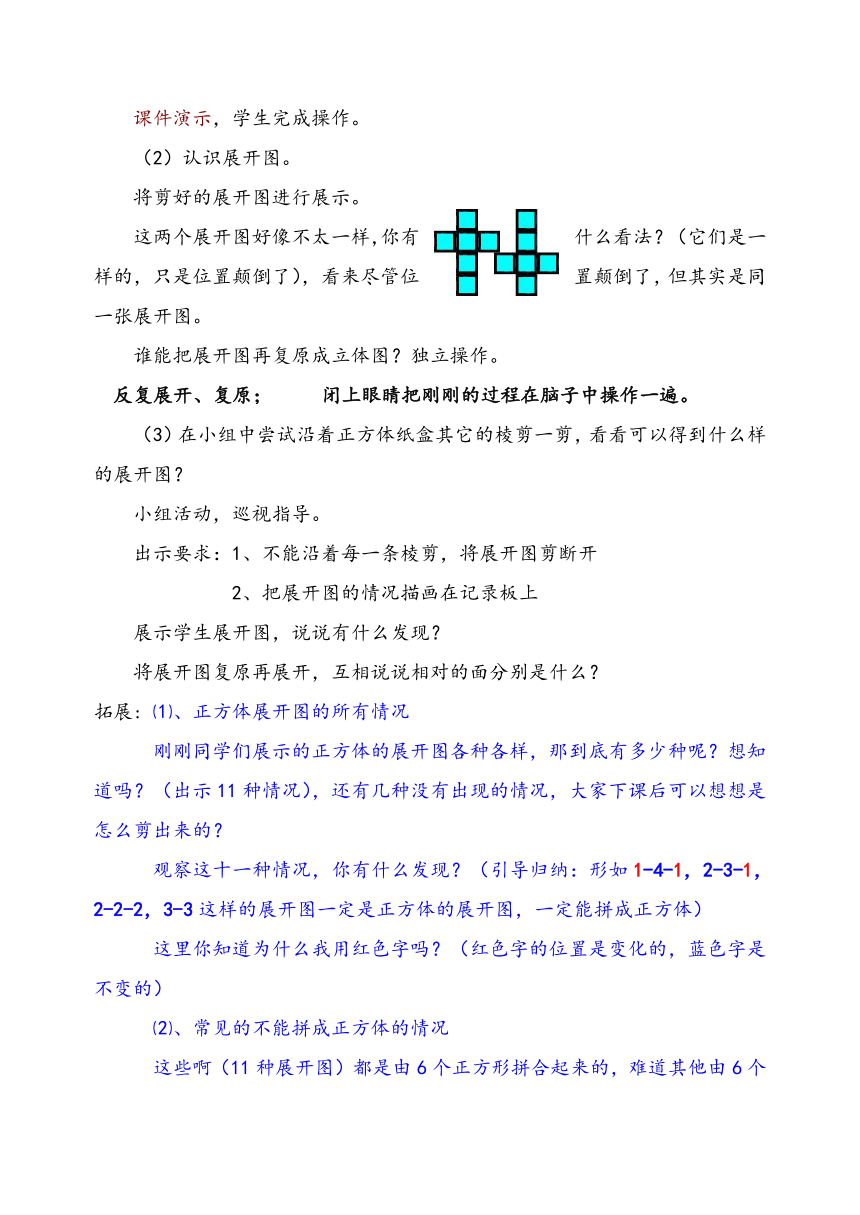 课件演示，学生完成操作。

（2）认识展开图。

将剪好的展开图进行展示。

这两个展开图好像不太一样，你有什么看法？（它们是一样的，只是位置颠倒了），看来尽管位置颠倒了，但其实是同一张展开图。

谁能把展开图再复原成立体图？独立操作。

反复展开、复原；　　闭上眼睛把刚刚的过程在脑子中操作一遍。

（3）在小组中尝试沿着正方体纸盒其它的棱剪一剪，看看可以得到什么样的展开图？

小组活动，巡视指导。

出示要求：1、不能沿着每一条棱剪，将展开图剪断开

2、把展开图的情况描画在记录板上

展示学生展开图，说说有什么发现？

将展开图复原再展开，互相说说相对的面分别是什么？

拓展：⑴、正方体展开图的所有情况

刚刚同学们展示的正方体的展开图各种各样，那到底有多少种呢？想知道吗？（出示11种情况），还有几种没有出现的情况，大家下课后可以想想是怎么剪出来的？

观察这十一种情况，你有什么发现？（引导归纳：形如1-4-1，2-3-1，2-2-2，3-3这样的展开图一定是正方体的展开图，一定能拼成正方体）

这里你知道为什么我用红色字吗？（红色字的位置是变化的，蓝色字是不变的）

⑵、常见的不能拼成正方体的情况

这些啊（11种展开图）都是由6个正方形拼合起来的，难道其他由6个